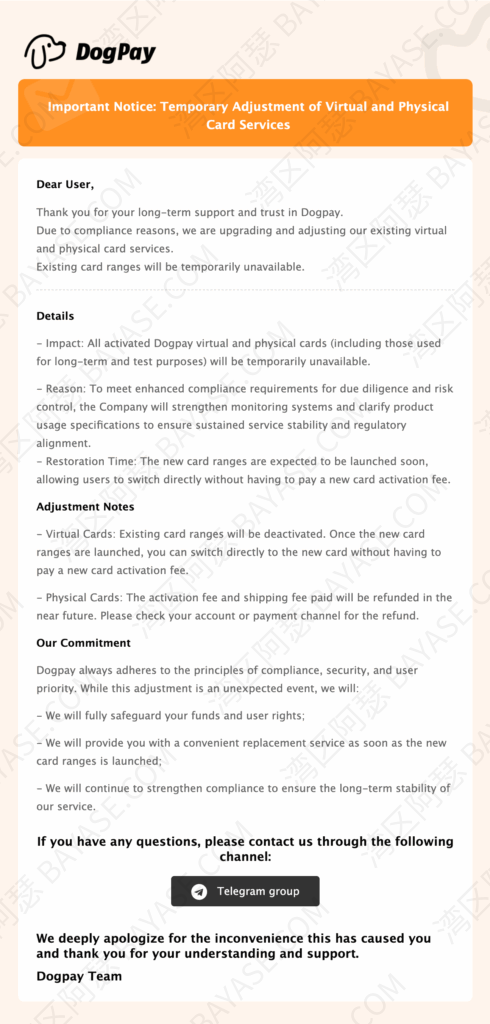 DogPay

Important Notice: Temporary Adjustment of Virtual and Physical Card Services

Dear User,

Thank you for your long-term support and trust in Dogpay.
Due to compliance reasons, we are upgrading and adjusting our existing virtual and physical card services.
Existing card ranges will be temporarily unavailable.

Details

- Impact: All activated Dogpay virtual and physical cards (including those used for long-term and test purposes) will be temporarily unavailable.

- Reason: To meet enhanced compliance requirements for due diligence and risk control, the Company will strengthen monitoring systems and clarify product usage specifications to ensure sustained service stability and regulatory alignment.
- Restoration Time: The new card ranges are expected to be launched soon, allowing users to switch directly without having to pay a new card activation fee.

Adjustment Notes

- Virtual Cards: Existing card ranges will be deactivated. Once the new card ranges are launched, you can switch directly to the new card without having to pay a new card activation fee.

- Physical Cards: The activation fee and shipping fee paid will be refunded in the near future. Please check your account or payment channel for the refund.

Our Commitment

Dogpay always adheres to the principles of compliance, security, and user priority. While this adjustment is an unexpected event, we will:

- We will fully safeguard your funds and user rights;

- We will provide you with a convenient replacement service as soon as the new card ranges is launched;

- We will continue to strengthen compliance to ensure the long-term stability of our service.

If you have any questions, please contact us through the following channel:

Telegram group

We deeply apologize for the inconvenience this has caused you and thank you for your understanding and support.
Dogpay Team

湾区阿瑟 BAYASE.COM